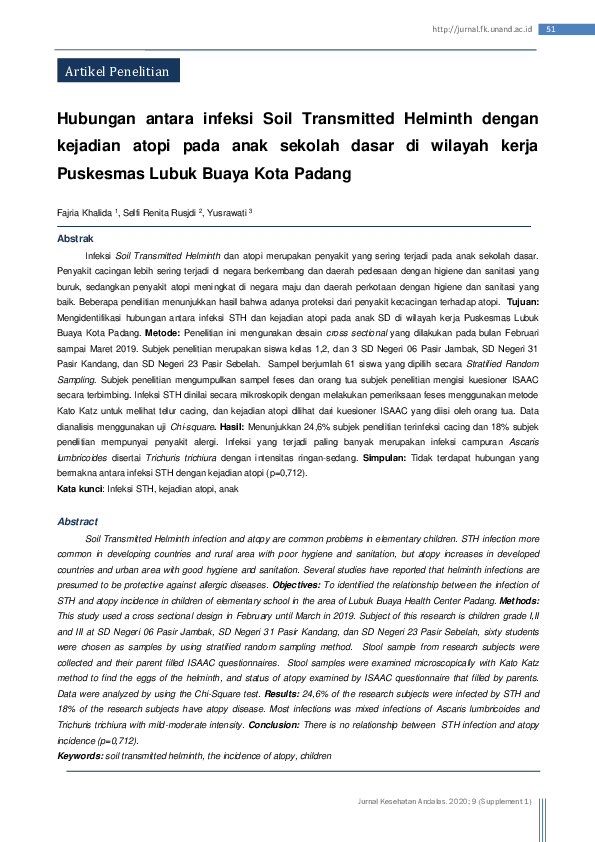 http://jurnal.fk.unand.ac.id 51

Artikel Penelitian

Hubungan antara infeksi Soil Transmitted Helminth dengan kejadian atopi pada anak sekolah dasar di wilayah kerja Puskesmas Lubuk Buaya Kota Padang

Fajria Khalida $^1$, Selfi Renita Rusjdi $^2$, Yusrawati $^3$

Abstrak

Infeksi Soil Transmitted Helminth dan atopi merupakan penyakit yang sering terjadi pada anak sekolah dasar. Penyakit cacingan lebih sering terjadi di negara berkembang dan daerah pedesaan dengan higiene dan sanitasi yang buruk, sedangkan penyakit atopi meningkat di negara maju dan daerah perkotaan dengan higiene dan sanitasi yang baik. Beberapa penelitian menunjukkan hasil bahwa adanya proteksi dari penyakit kecacingan terhadap atopi. Tujuan: Mengidentifikasi hubungan antara infeksi STH dan kejadian atopi pada anak SD di wilayah kerja Puskesmas Lubuk Buaya Kota Padang. Metode: Penelitian ini mengunakan desain cross sectional yang dilakukan pada bulan Februari sampai Maret 2019. Subjek penelitian merupakan siswa kelas 1,2, dan 3 SD Negeri 06 Pasir Jambak, SD Negeri 31 Pasir Kandang, dan SD Negeri 23 Pasir Sebelah. Sampel berjumlah 61 siswa yang dipilih secara Stratified Random Sampling. Subjek penelitian mengumpulkan sampel feses dan orang tua subjek penelitian mengisi kuesioner ISAAC secara terbimbing. Infeksi STH dinilai secara mikroskopik dengan melakukan pemeriksaan feses menggunakan metode Kato Katz untuk melihat telur cacing, dan kejadian atopi dilihat dari kuesioner ISAAC yang diisi oleh orang tua. Data dianalisis menggunakan uji Chi-square. Hasil: Menunjukkan 24,6% subjek penelitian terinfeksi cacing dan 18% subjek penelitian mempunyai penyakit alergi. Infeksi yang terjadi paling banyak merupakan infeksi campuran Ascaris lumbricoides disertai Trichuris trichiura dengan intensitas ringan-sedang. Simpulan: Tidak terdapat hubungan yang bermakna antara infeksi STH dengan kejadian atopi (p=0,712).
Kata kunci: Infeksi STH, kejadian atopi, anak

Abstract

Soil Transmitted Helminth infection and atopy are common problems in elementary children. STH infection more common in developing countries and rural area with poor hygiene and sanitation, but atopy increases in developed countries and urban area with good hygiene and sanitation. Several studies have reported that helminth infections are presumed to be protective against allergic diseases. Objectives: To identified the relationship between the infection of STH and atopy incidence in children of elementary school in the area of Lubuk Buaya Health Center Padang. Methods: This study used a cross sectional design in February until March in 2019. Subject of this research is children grade I,II and III at SD Negeri 06 Pasir Jambak, SD Negeri 31 Pasir Kandang, dan SD Negeri 23 Pasir Sebelah, sixty students were chosen as samples by using stratified random sampling method. Stool sample from research subjects were collected and their parent filled ISAAC questionnaires. Stool samples were examined microscopically with Kato Katz method to find the eggs of the helminth, and status of atopy examined by ISAAC questionnaire that filled by parents. Data were analyzed by using the Chi-Square test. Results: 24,6% of the research subjects were infected by STH and 18% of the research subjects have atopy disease. Most infections was mixed infections of Ascaris lumbricoides and Trichuris trichiura with mild-moderate intensity. Conclusion: There is no relationship between STH infection and atopy incidence (p=0,712).
Keywords: soil transmitted helminth, the incidence of atopy, children

Jurnal Kesehatan Andalas. 2020; 9 (Supplement 1)